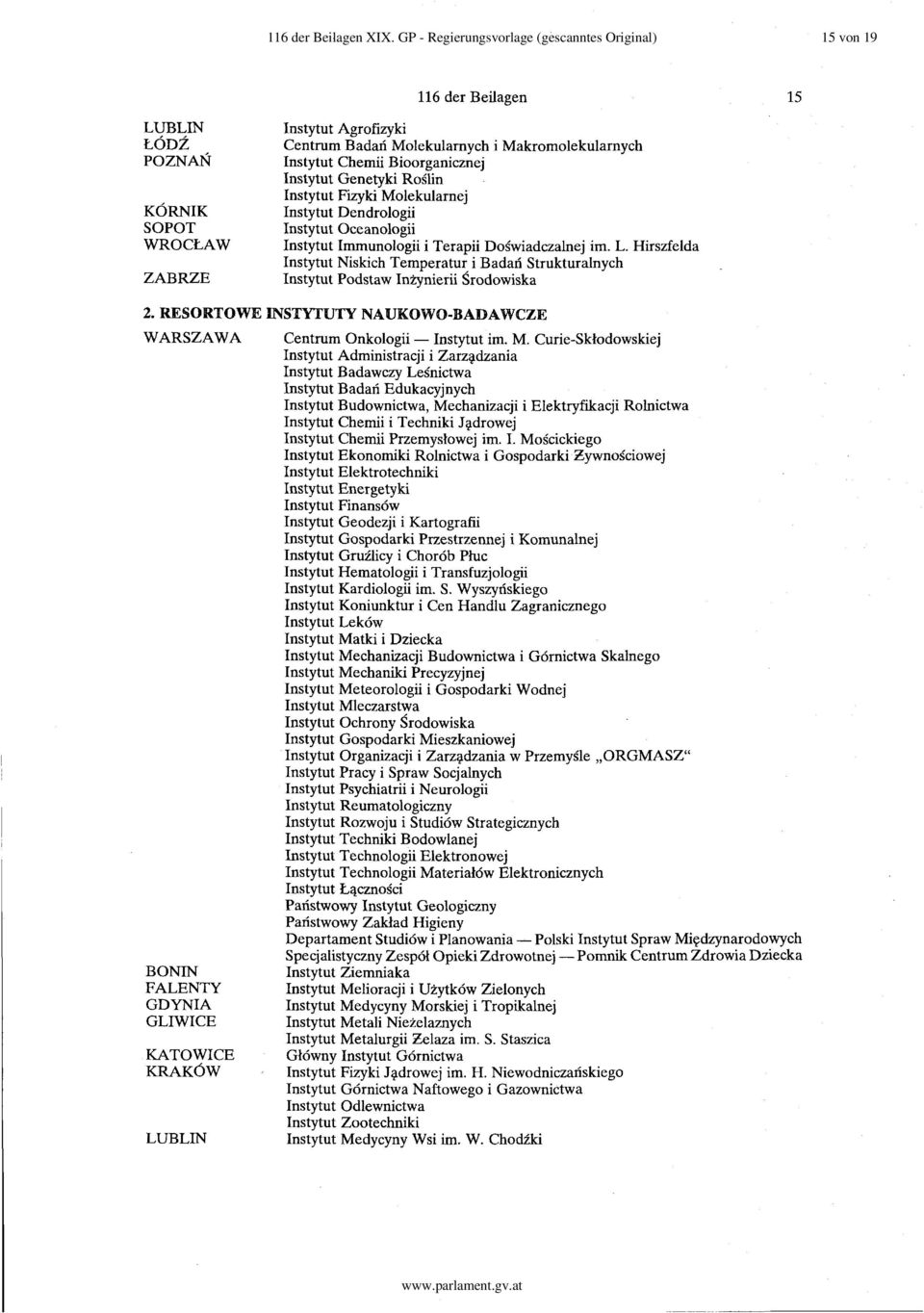 116 der Beilagen XIX. GP - Regierungsvorlage (gescanntes Original) 15 von 19

116 der Beilagen 15

LUBLIN Instytut Agrofizyki
ŁÓDŹ Centrum Badań Molekularnych i Makromolekularnych
POZNAŃ Instytut Chemii Bioorganicznej
Instytut Genetyki Roślin
Instytut Fizyki Molekularnej
KÓRNIK Instytut Dendrologii
SOPOT Instytut Oceanologii
WROCŁAW Instytut Immunologii i Terapii Doświadczalnej im. L. Hirszfelda
Instytut Niskich Temperatur i Badań Strukturalnych
ZABRZE Instytut Podstaw Inżynierii Środowiska

2. RESORTOWE INSTYTUTY NAUKOWO-BADAWCZE

WARSZAWA Centrum Onkologii — Instytut im. M. Curie-Skłodowskiej
Instytut Administracji i Zarządzania
Instytut Badawczy Leśnictwa
Instytut Badań Edukacyjnych
Instytut Budownictwa, Mechanizacji i Elektryfikacji Rolnictwa
Instytut Chemii i Techniki Jądrowej
Instytut Chemii Przemysłowej im. I. Mościckiego
Instytut Ekonomiki Rolnictwa i Gospodarki Żywnościowej
Instytut Elektrotechniki
Instytut Energetyki
Instytut Finansów
Instytut Geodezji i Kartografii
Instytut Gospodarki Przestrzennej i Komunalnej
Instytut Gruźlicy i Chorób Płuc
Instytut Hematologii i Transfuzjologii
Instytut Kardiologii im. S. Wyszyńskiego
Instytut Koniunktur i Cen Handlu Zagranicznego
Instytut Leków
Instytut Matki i Dziecka
Instytut Mechanizacji Budownictwa i Górnictwa Skalnego
Instytut Mechaniki Precyzyjnej
Instytut Meteorologii i Gospodarki Wodnej
Instytut Mleczarstwa
Instytut Ochrony Środowiska
Instytut Gospodarki Mieszkaniowej
Instytut Organizacji i Zarządzania w Przemyśle „ORGMASZ“
Instytut Pracy i Spraw Socjalnych
Instytut Psychiatrii i Neurologii
Instytut Reumatologiczny
Instytut Rozwoju i Studiów Strategicznych
Instytut Techniki Bodowlanej
Instytut Technologii Elektronowej
Instytut Technologii Materiałów Elektronicznych
Instytut Łączności
Państwowy Instytut Geologiczny
Państwowy Zakład Higieny
Departament Studiów i Planowania — Polski Instytut Spraw Międzynarodowych
Specjalistyczny Zespół Opieki Zdrowotnej — Pomnik Centrum Zdrowia Dziecka
BONIN Instytut Ziemniaka
FALENTY Instytut Melioracji i Użytków Zielonych
GDYNIA Instytut Medycyny Morskiej i Tropikalnej
GLIWICE Instytut Metali Nieżelaznych
Instytut Metalurgii Żelaza im. S. Staszica
KATOWICE Główny Instytut Górnictwa
KRAKÓW Instytut Fizyki Jądrowej im. H. Niewodniczańskiego
Instytut Górnictwa Naftowego i Gazownictwa
Instytut Odlewnictwa
Instytut Zootechniki
LUBLIN Instytut Medycyny Wsi im. W. Chodźki

www.parlament.gv.at